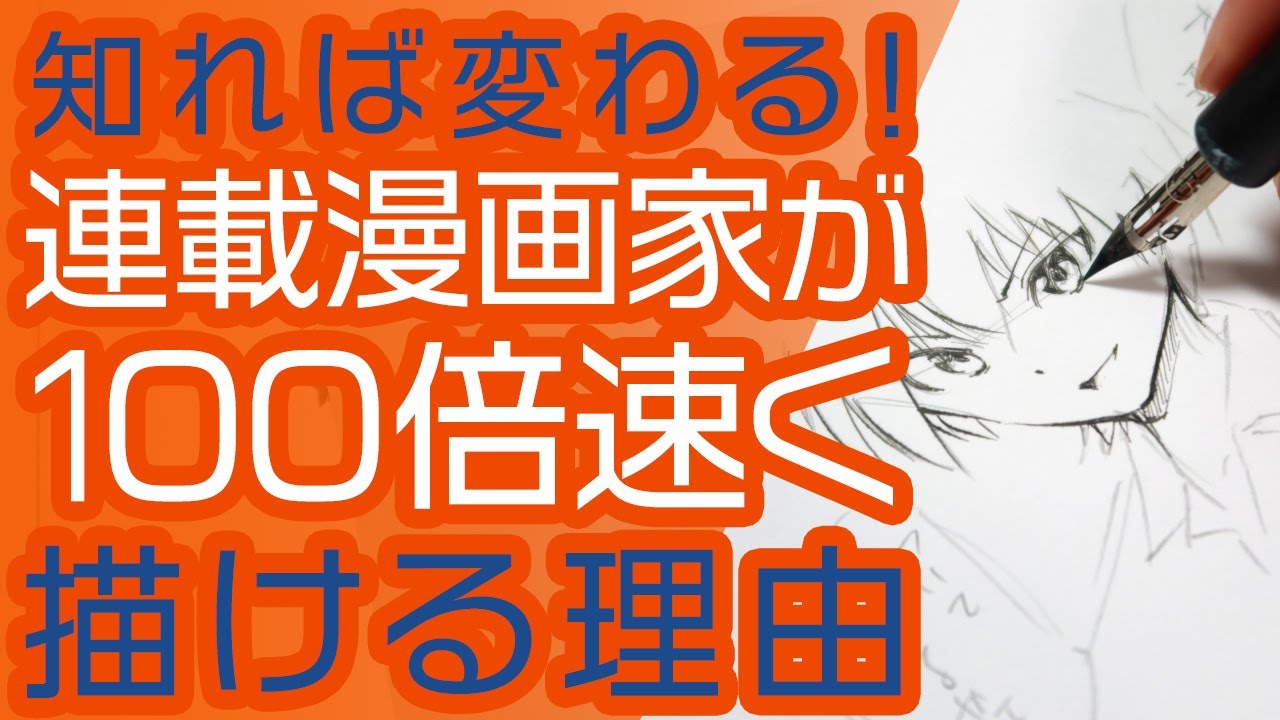 知れば変わる!
連載漫画家が
100倍速く
描ける理由